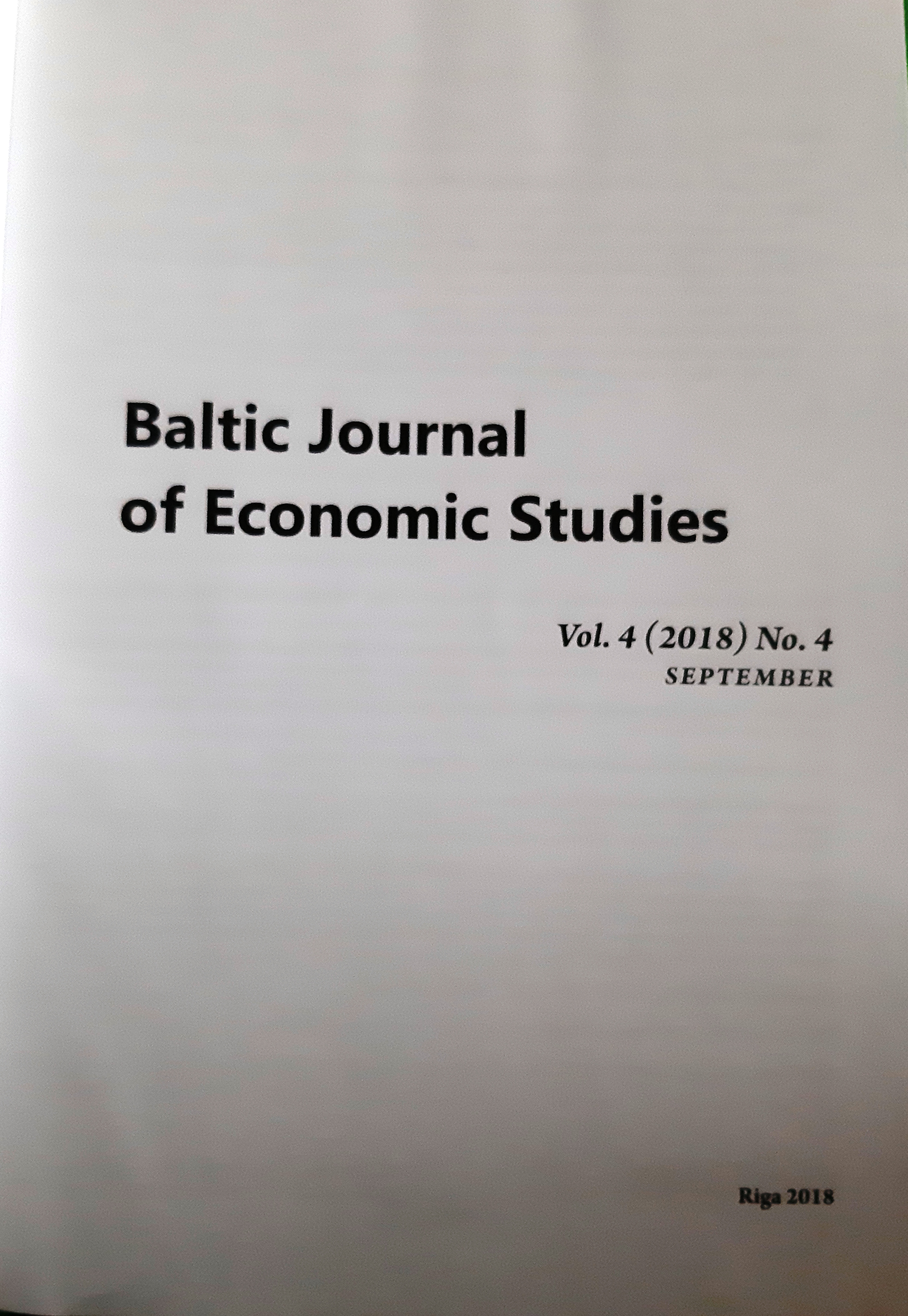 Baltic Journal
of Economic Studies

Vol. 4 (2018) No. 4
SEPTEMBER

Riga 2018